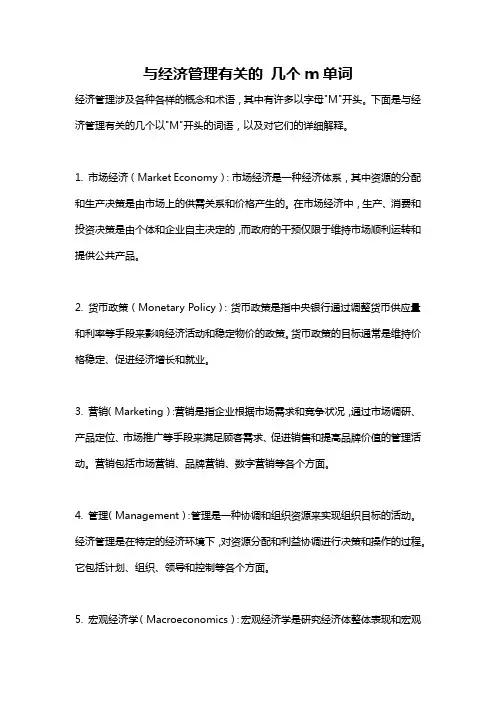 与经济管理有关的 几个 m 单词

经济管理涉及各种各样的概念和术语，其中有许多以字母"M"开头。下面是与经济管理有关的几个以"M"开头的词语，以及对它们的详细解释。

1. 市场经济（Market Economy）：市场经济是一种经济体系，其中资源的分配和生产决策是由市场上的供需关系和价格产生的。在市场经济中，生产、消费和投资决策是由个体和企业自主决定的，而政府的干预仅限于维持市场顺利运转和提供公共产品。

2. 货币政策（Monetary Policy）：货币政策是指中央银行通过调整货币供应量和利率等手段来影响经济活动和稳定物价的政策。货币政策的目标通常是维持价格稳定、促进经济增长和就业。

3. 营销（Marketing）：营销是指企业根据市场需求和竞争状况，通过市场调研、产品定位、市场推广等手段来满足顾客需求、促进销售和提高品牌价值的管理活动。营销包括市场营销、品牌营销、数字营销等各个方面。

4. 管理（Management）：管理是一种协调和组织资源来实现组织目标的活动。经济管理是在特定的经济环境下，对资源分配和利益协调进行决策和操作的过程。它包括计划、组织、领导和控制等各个方面。

5. 宏观经济学（Macroeconomics）：宏观经济学是研究经济体整体表现和宏观